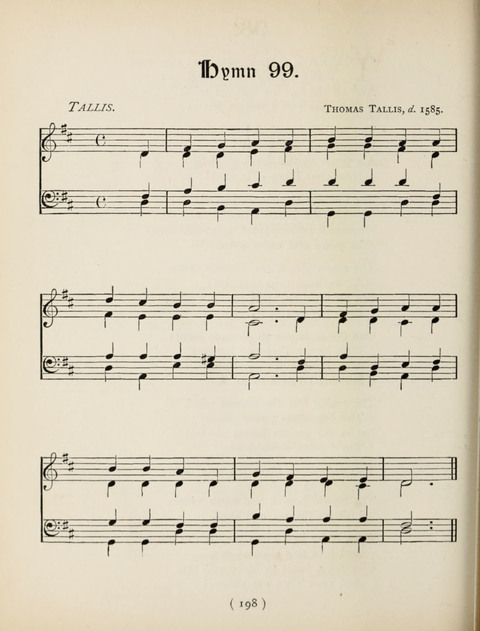 Hymn 99.

TALLIS.

THOMAS TALLIS, d. 1585.

( 198 )